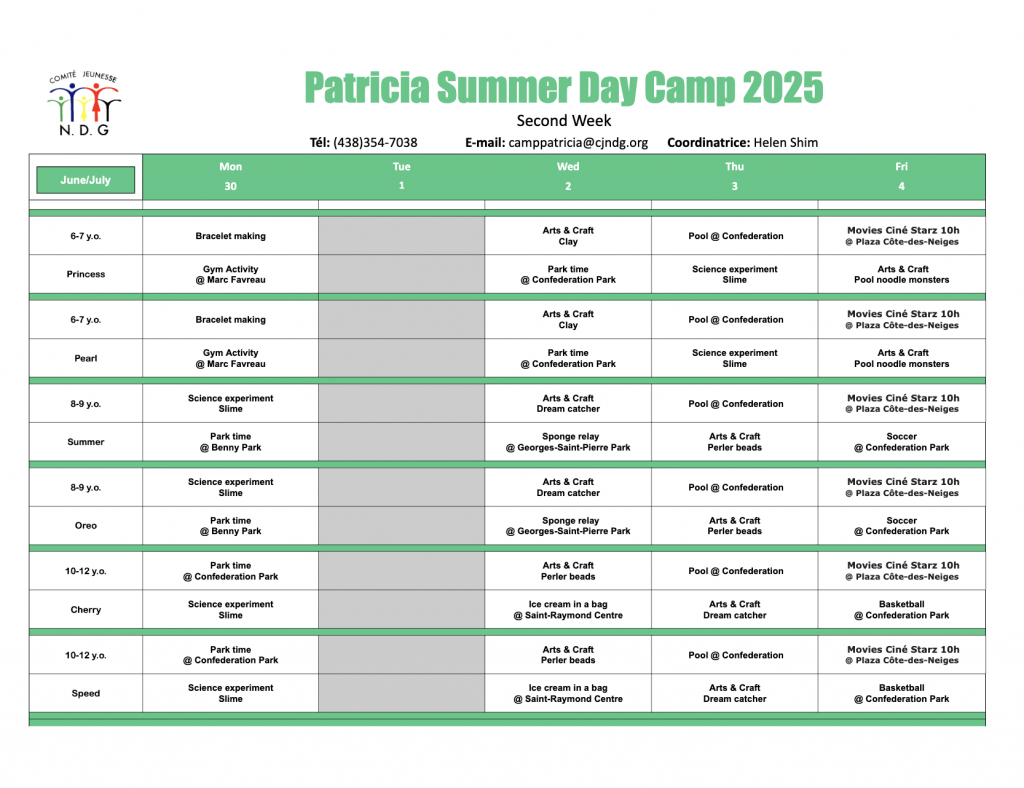 COMITÉ JEUNESSE
N. D. G

Patricia Summer Day Camp 2025

Second Week

Tél: (438)354-7038 E-mail: camppatricia@cjndg.org Coordinatrice: Helen Shim

| June/July | Mon 30 | Tue 1 | Wed 2 | Thu 3 | Fri 4 |
|---|---|---|---|---|---|
| 6-7 y.o. | Bracelet making | | Arts & Craft Clay | Pool @ Confederation | Movies Ciné Starz 10h @ Plaza Côte-des-Neiges |
| Princess | Gym Activity @ Marc Favreau | | Park time @ Confederation Park | Science experiment Slime | Arts & Craft Pool noodle monsters |
| 6-7 y.o. | Bracelet making | | Arts & Craft Clay | Pool @ Confederation | Movies Ciné Starz 10h @ Plaza Côte-des-Neiges |
| Pearl | Gym Activity @ Marc Favreau | | Park time @ Confederation Park | Science experiment Slime | Arts & Craft Pool noodle monsters |
| 8-9 y.o. | Science experiment Slime | | Arts & Craft Dream catcher | Pool @ Confederation | Movies Ciné Starz 10h @ Plaza Côte-des-Neiges |
| Summer | Park time @ Benny Park | | Sponge relay @ Georges-Saint-Pierre Park | Arts & Craft Perler beads | Soccer @ Confederation Park |
| 8-9 y.o. | Science experiment Slime | | Arts & Craft Dream catcher | Pool @ Confederation | Movies Ciné Starz 10h @ Plaza Côte-des-Neiges |
| Oreo | Park time @ Benny Park | | Sponge relay @ Georges-Saint-Pierre Park | Arts & Craft Perler beads | Soccer @ Confederation Park |
| 10-12 y.o. | Park time @ Confederation Park | | Arts & Craft Perler beads | Pool @ Confederation | Movies Ciné Starz 10h @ Plaza Côte-des-Neiges |
| Cherry | Science experiment Slime | | Ice cream in a bag @ Saint-Raymond Centre | Arts & Craft Dream catcher | Basketball @ Confederation Park |
| 10-12 y.o. | Park time @ Confederation Park | | Arts & Craft Perler beads | Pool @ Confederation | Movies Ciné Starz 10h @ Plaza Côte-des-Neiges |
| Speed | Science experiment Slime | | Ice cream in a bag @ Saint-Raymond Centre | Arts & Craft Dream catcher | Basketball @ Confederation Park |